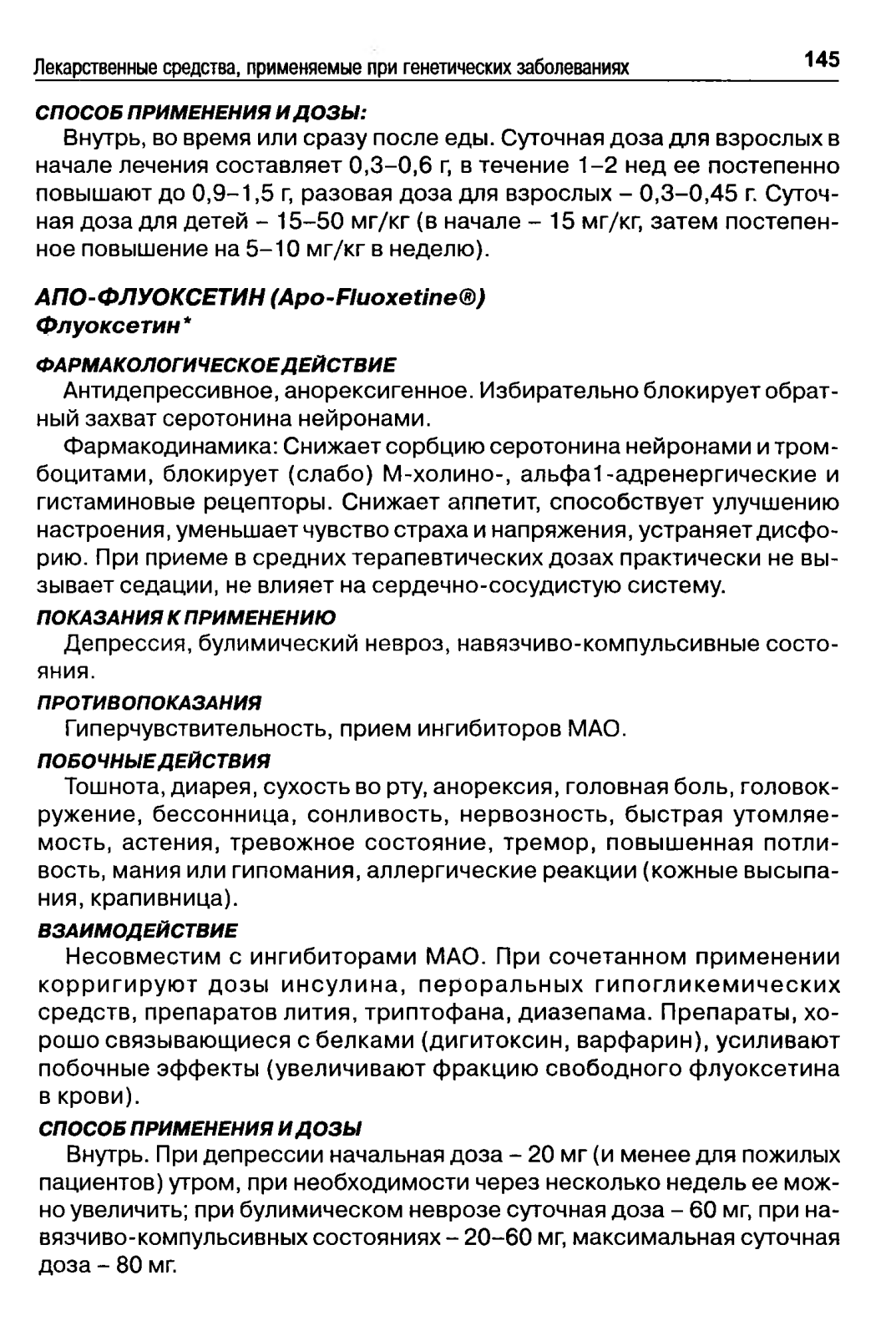 Лекарственные средства, применяемые при генетических заболеваниях 145

СПОСОБ ПРИМЕНЕНИЯ И ДОЗЫ:

Внутрь, во время или сразу после еды. Суточная доза для взрослых в начале лечения составляет 0,3–0,6 г, в течение 1–2 нед ее постепенно повышают до 0,9–1,5 г, разовая доза для взрослых – 0,3–0,45 г. Суточная доза для детей – 15–50 мг/кг (в начале – 15 мг/кг, затем постепенное повышение на 5–10 мг/кг в неделю).

АПО-ФЛУОКСЕТИН (Apo-Fluoxetine®)
Флуоксетин*

ФАРМАКОЛОГИЧЕСКОЕ ДЕЙСТВИЕ

Антидепрессивное, анорексигенное. Избирательно блокирует обратный захват серотонина нейронами.

Фармакодинамика: Снижает сорбцию серотонина нейронами и тромбоцитами, блокирует (слабо) М-холино-, альфа1-адренергические и гистаминовые рецепторы. Снижает аппетит, способствует улучшению настроения, уменьшает чувство страха и напряжения, устраняет дисфорию. При приеме в средних терапевтических дозах практически не вызывает седации, не влияет на сердечно-сосудистую систему.

ПОКАЗАНИЯ К ПРИМЕНЕНИЮ

Депрессия, булимический невроз, навязчиво-компульсивные состояния.

ПРОТИВОПОКАЗАНИЯ

Гиперчувствительность, прием ингибиторов МАО.

ПОБОЧНЫЕ ДЕЙСТВИЯ

Тошнота, диарея, сухость во рту, анорексия, головная боль, головокружение, бессонница, сонливость, нервозность, быстрая утомляемость, астения, тревожное состояние, тремор, повышенная потливость, мания или гипомания, аллергические реакции (кожные высыпания, крапивница).

ВЗАИМОДЕЙСТВИЕ

Несовместим с ингибиторами МАО. При сочетанном применении корригируют дозы инсулина, пероральных гипогликемических средств, препаратов лития, триптофана, диазепама. Препараты, хорошо связывающиеся с белками (дигитоксин, варфарин), усиливают побочные эффекты (увеличивают фракцию свободного флуоксетина в крови).

СПОСОБ ПРИМЕНЕНИЯ И ДОЗЫ

Внутрь. При депрессии начальная доза – 20 мг (и менее для пожилых пациентов) утром, при необходимости через несколько недель ее можно увеличить; при булимическом неврозе суточная доза – 60 мг, при навязчиво-компульсивных состояниях – 20–60 мг, максимальная суточная доза – 80 мг.